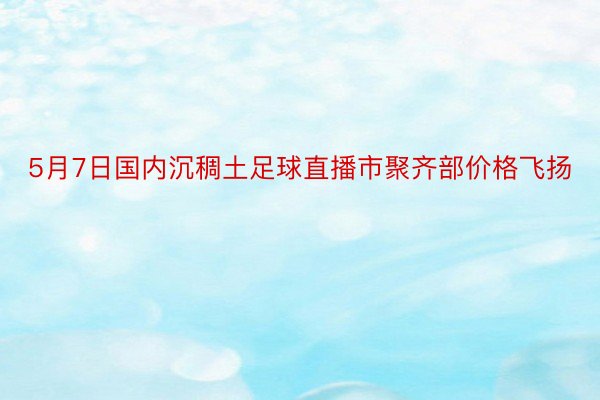 5月7日国内沉稠土足球直播市聚齐部价格飞扬